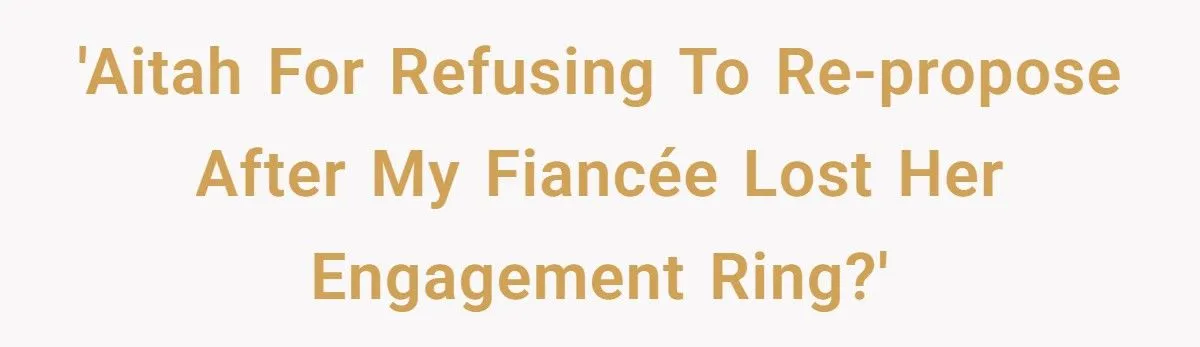 'Aitah For Refusing To Re-propose After My Fiancée Lost Her Engagement Ring?'